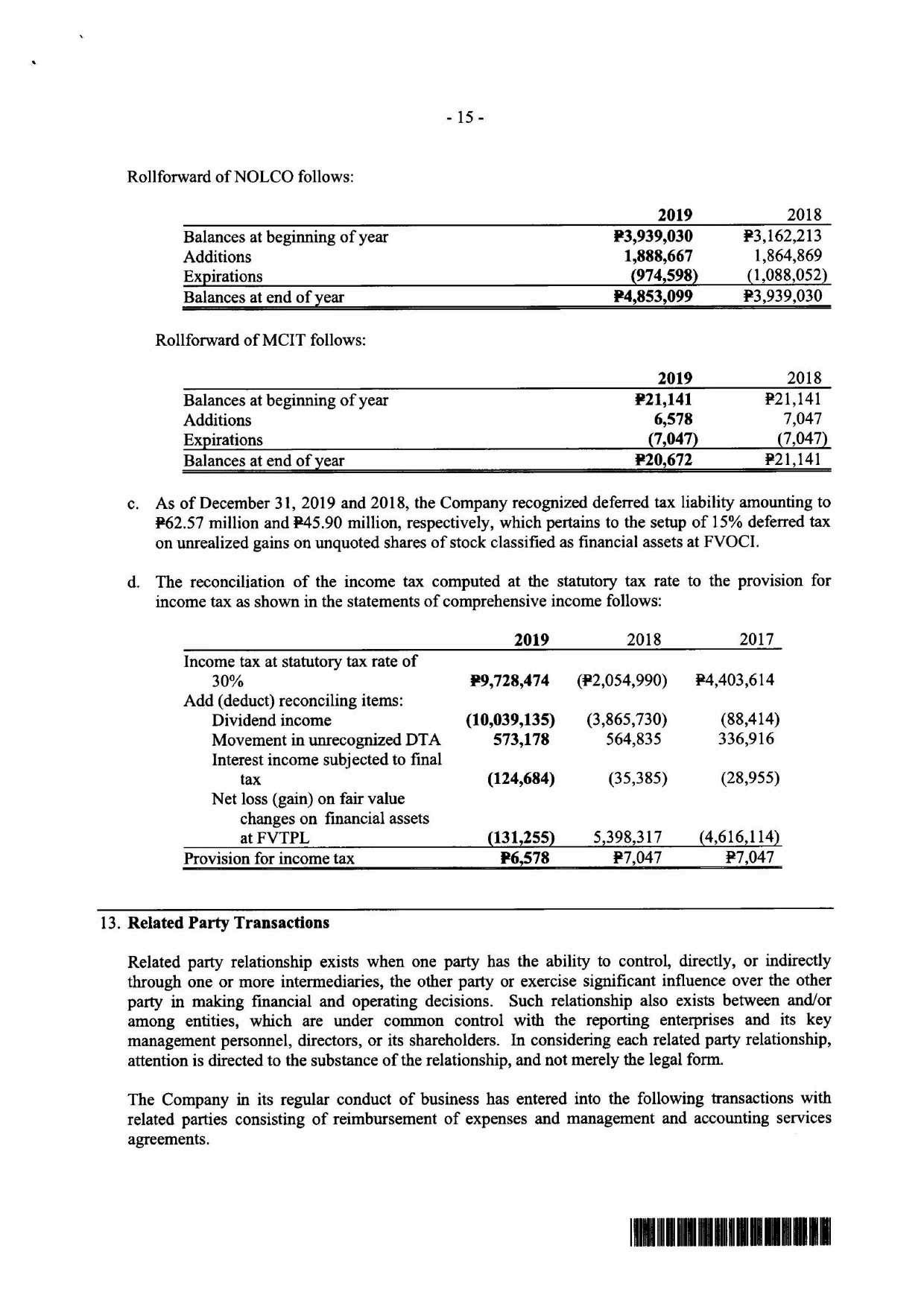 - 15 -

Rollforward of NOLCO follows:

| | 2019 | 2018 |
|---|---|---|
| Balances at beginning of year | ₱3,939,030 | ₱3,162,213 |
| Additions | 1,888,667 | 1,864,869 |
| Expirations | (974,598) | (1,088,052) |
| Balances at end of year | ₱4,853,099 | ₱3,939,030 |

Rollforward of MCIT follows:

| | 2019 | 2018 |
|---|---|---|
| Balances at beginning of year | ₱21,141 | ₱21,141 |
| Additions | 6,578 | 7,047 |
| Expirations | (7,047) | (7,047) |
| Balances at end of year | ₱20,672 | ₱21,141 |

c. As of December 31, 2019 and 2018, the Company recognized deferred tax liability amounting to ₱62.57 million and ₱45.90 million, respectively, which pertains to the setup of 15% deferred tax on unrealized gains on unquoted shares of stock classified as financial assets at FVOCI.

d. The reconciliation of the income tax computed at the statutory tax rate to the provision for income tax as shown in the statements of comprehensive income follows:

| | 2019 | 2018 | 2017 |
|---|---|---|---|
| Income tax at statutory tax rate of 30% | ₱9,728,474 | (₱2,054,990) | ₱4,403,614 |
| Add (deduct) reconciling items: | | | |
| Dividend income | (10,039,135) | (3,865,730) | (88,414) |
| Movement in unrecognized DTA | 573,178 | 564,835 | 336,916 |
| Interest income subjected to final tax | (124,684) | (35,385) | (28,955) |
| Net loss (gain) on fair value changes on financial assets at FVTPL | (131,255) | 5,398,317 | (4,616,114) |
| Provision for income tax | ₱6,578 | ₱7,047 | ₱7,047 |

13. Related Party Transactions

Related party relationship exists when one party has the ability to control, directly, or indirectly through one or more intermediaries, the other party or exercise significant influence over the other party in making financial and operating decisions. Such relationship also exists between and/or among entities, which are under common control with the reporting enterprises and its key management personnel, directors, or its shareholders. In considering each related party relationship, attention is directed to the substance of the relationship, and not merely the legal form.

The Company in its regular conduct of business has entered into the following transactions with related parties consisting of reimbursement of expenses and management and accounting services agreements.